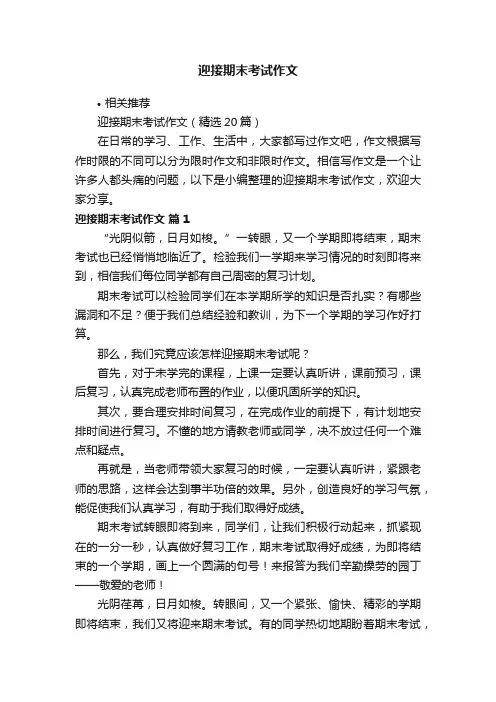 迎接期末考试作文

• 相关推荐

迎接期末考试作文（精选20篇）

在日常的学习、工作、生活中，大家都写过作文吧，作文根据写作时限的不同可以分为限时作文和非限时作文。相信写作文是一个让许多人都头痛的问题，以下是小编整理的迎接期末考试作文，欢迎大家分享。

迎接期末考试作文 篇1

“光阴似箭，日月如梭。”一转眼，又一个学期即将结束，期末考试也已经悄悄地临近了。检验我们一学期来学习情况的时刻即将来到，相信我们每位同学都有自己周密的复习计划。

期末考试可以检验同学们在本学期所学的知识是否扎实？有哪些漏洞和不足？便于我们总结经验和教训，为下一个学期的学习作好打算。

那么，我们究竟应该怎样迎接期末考试呢？

首先，对于未学完的课程，上课一定要认真听讲，课前预习，课后复习，认真完成老师布置的作业，以便巩固所学的知识。

其次，要合理安排时间复习，在完成作业的前提下，有计划地安排时间进行复习。不懂的地方请教老师或同学，决不放过任何一个难点和疑点。

再就是，当老师带领大家复习的时候，一定要认真听讲，紧跟老师的思路，这样会达到事半功倍的效果。另外，创造良好的学习气氛，能促使我们认真学习，有助于我们取得好成绩。

期末考试转眼即将到来，同学们，让我们积极行动起来，抓紧现在的一分一秒，认真做好复习工作，期末考试取得好成绩，为即将结束的一个学期，画上一个圆满的句号！来报答为我们辛勤操劳的园丁——敬爱的老师！

光阴荏苒，日月如梭。转眼间，又一个紧张、愉快、精彩的学期即将结束，我们又将迎来期末考试。有的同学热切地期盼着期末考试，